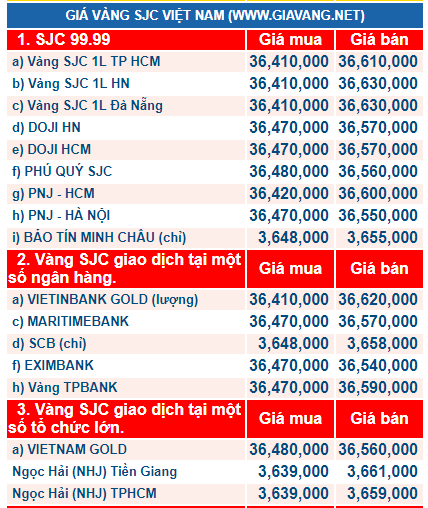 GIÁ VÀNG SJC VIỆT NAM (WWW.GIAVANG.NET)

| 1. SJC 99.99 | Giá mua | Giá bán |
|---|---|---|
| a) Vàng SJC 1L TP HCM | 36,410,000 | 36,610,000 |
| b) Vàng SJC 1L HN | 36,410,000 | 36,630,000 |
| c) Vàng SJC 1L Đà Nẵng | 36,410,000 | 36,630,000 |
| d) DOJI HN | 36,470,000 | 36,570,000 |
| e) DOJI HCM | 36,470,000 | 36,570,000 |
| f) PHÚ QUÝ SJC | 36,480,000 | 36,560,000 |
| g) PNJ - HCM | 36,420,000 | 36,600,000 |
| h) PNJ - HÀ NỘI | 36,470,000 | 36,550,000 |
| i) BẢO TÍN MINH CHÂU (chỉ) | 3,648,000 | 3,655,000 |
| 2. Vàng SJC giao dịch tại một số ngân hàng. | Giá mua | Giá bán |
| a) VIETINBANK GOLD (lượng) | 36,410,000 | 36,620,000 |
| c) MARITIMEBANK | 36,470,000 | 36,570,000 |
| d) SCB (chỉ) | 3,648,000 | 3,658,000 |
| f) EXIMBANK | 36,470,000 | 36,540,000 |
| h) Vàng TPBANK | 36,470,000 | 36,590,000 |
| 3. Vàng SJC giao dịch tại một số tổ chức lớn. | Giá mua | Giá bán |
| a) VIETNAM GOLD | 36,480,000 | 36,560,000 |
| Ngọc Hải (NHJ) Tiền Giang | 3,639,000 | 3,661,000 |
| Ngọc Hải (NHJ) TPHCM | 3,639,000 | 3,659,000 |